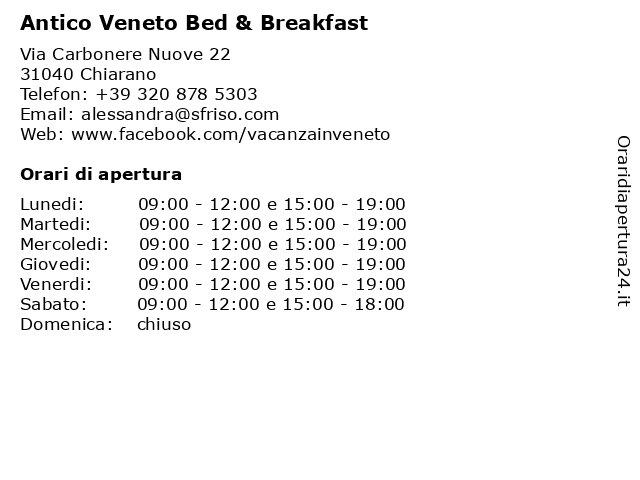 Antico Veneto Bed & Breakfast

Via Carbonere Nuove 22
31040 Chiarano
Telefon: +39 320 878 5303
Email: alessandra@sfriso.com
Web: www.facebook.com/vacanzainveneto

Orari di apertura

| | |
|---|---|
| Lunedi: | 09:00 - 12:00 e 15:00 - 19:00 |
| Martedi: | 09:00 - 12:00 e 15:00 - 19:00 |
| Mercoledi: | 09:00 - 12:00 e 15:00 - 19:00 |
| Giovedi: | 09:00 - 12:00 e 15:00 - 19:00 |
| Venerdi: | 09:00 - 12:00 e 15:00 - 19:00 |
| Sabato: | 09:00 - 12:00 e 15:00 - 18:00 |
| Domenica: | chiuso |

Oraridiapertura24.it